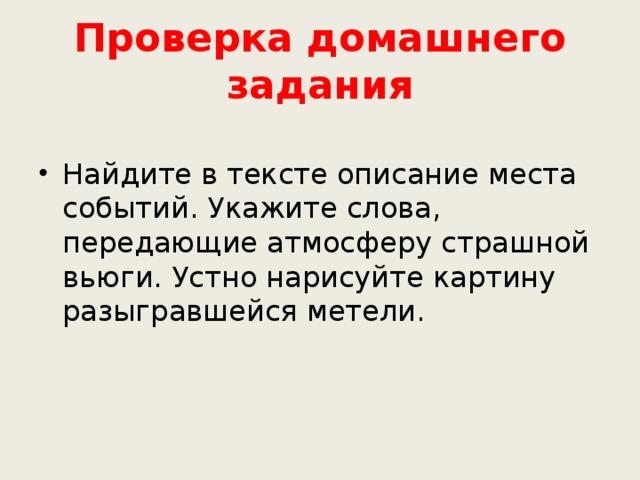 Проверка домашнего задания

• Найдите в тексте описание места событий. Укажите слова, передающие атмосферу страшной вьюги. Устно нарисуйте картину разыгравшейся метели.